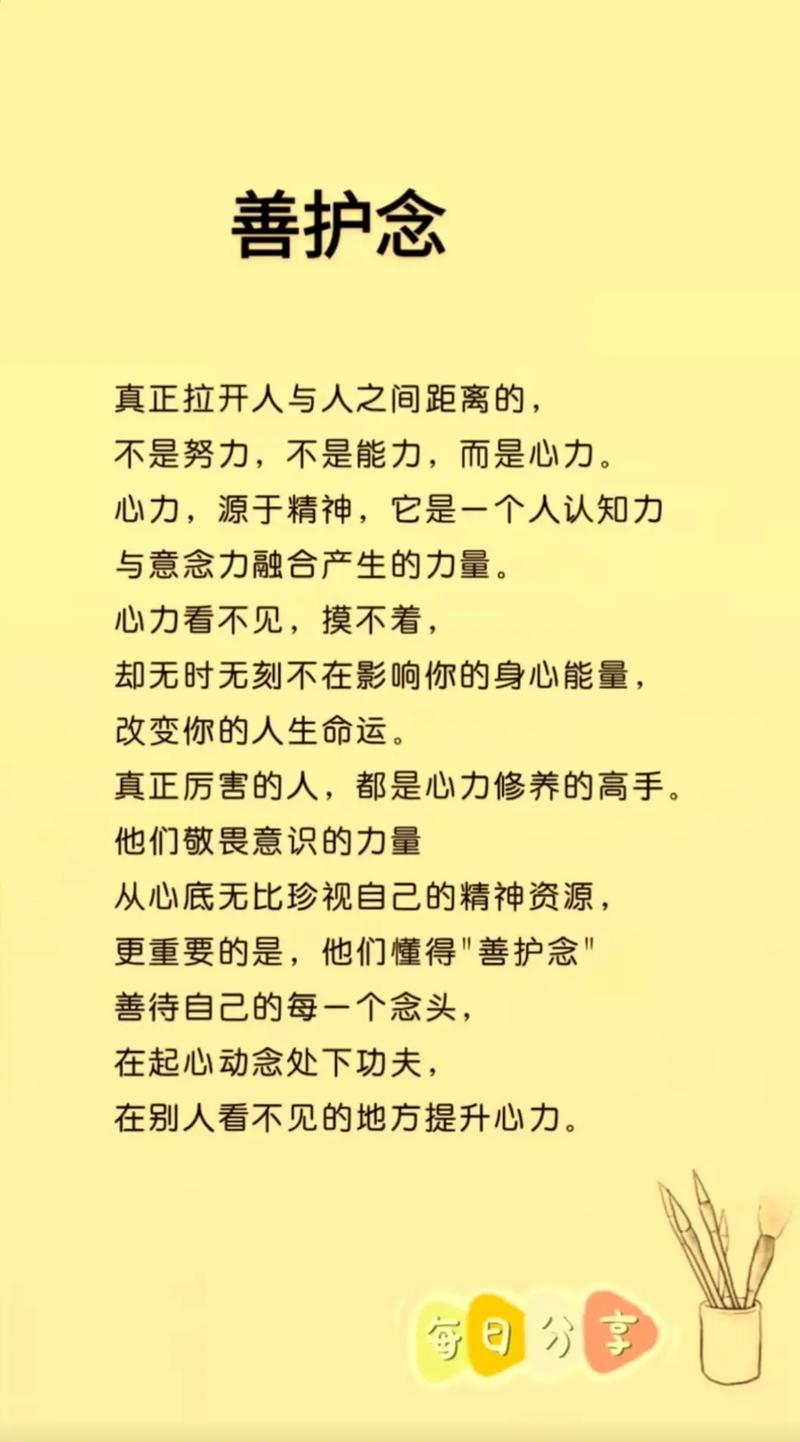 善护念

真正拉开人与人之间距离的，
不是努力，不是能力，而是心力。
心力，源于精神，它是一个人认知力
与意念力融合产生的力量。
心力看不见，摸不着，
却无时无刻不在影响你的身心能量，
改变你的人生命运。
真正厉害的人，都是心力修养的高手。
他们敬畏意识的力量
从心底无比珍视自己的精神资源，
更重要的是，他们懂得"善护念"
善待自己的每一个念头，
在起心动念处下功夫，
在别人看不见的地方提升心力。

每日分享